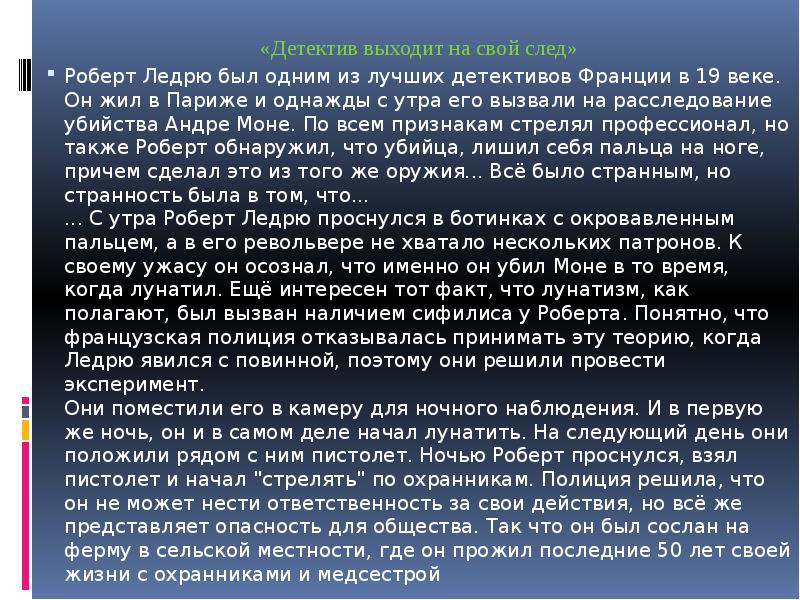 «Детектив выходит на свой след»

Роберт Ледрю был одним из лучших детективов Франции в 19 веке. Он жил в Париже и однажды с утра его вызвали на расследование убийства Андре Моне. По всем признакам стрелял профессионал, но также Роберт обнаружил, что убийца, лишил себя пальца на ноге, причем сделал это из того же оружия... Всё было странным, но странность была в том, что...
... С утра Роберт Ледрю проснулся в ботинках с окровавленным пальцем, а в его револьвере не хватало нескольких патронов. К своему ужасу он осознал, что именно он убил Моне в то время, когда лунатил. Ещё интересен тот факт, что лунатизм, как полагают, был вызван наличием сифилиса у Роберта. Понятно, что французская полиция отказывалась принимать эту теорию, когда Ледрю явился с повинной, поэтому они решили провести эксперимент.
Они поместили его в камеру для ночного наблюдения. И в первую же ночь, он и в самом деле начал лунатить. На следующий день они положили рядом с ним пистолет. Ночью Роберт проснулся, взял пистолет и начал "стрелять" по охранникам. Полиция решила, что он не может нести ответственность за свои действия, но всё же представляет опасность для общества. Так что он был сослан на ферму в сельской местности, где он прожил последние 50 лет своей жизни с охранниками и медсестрой